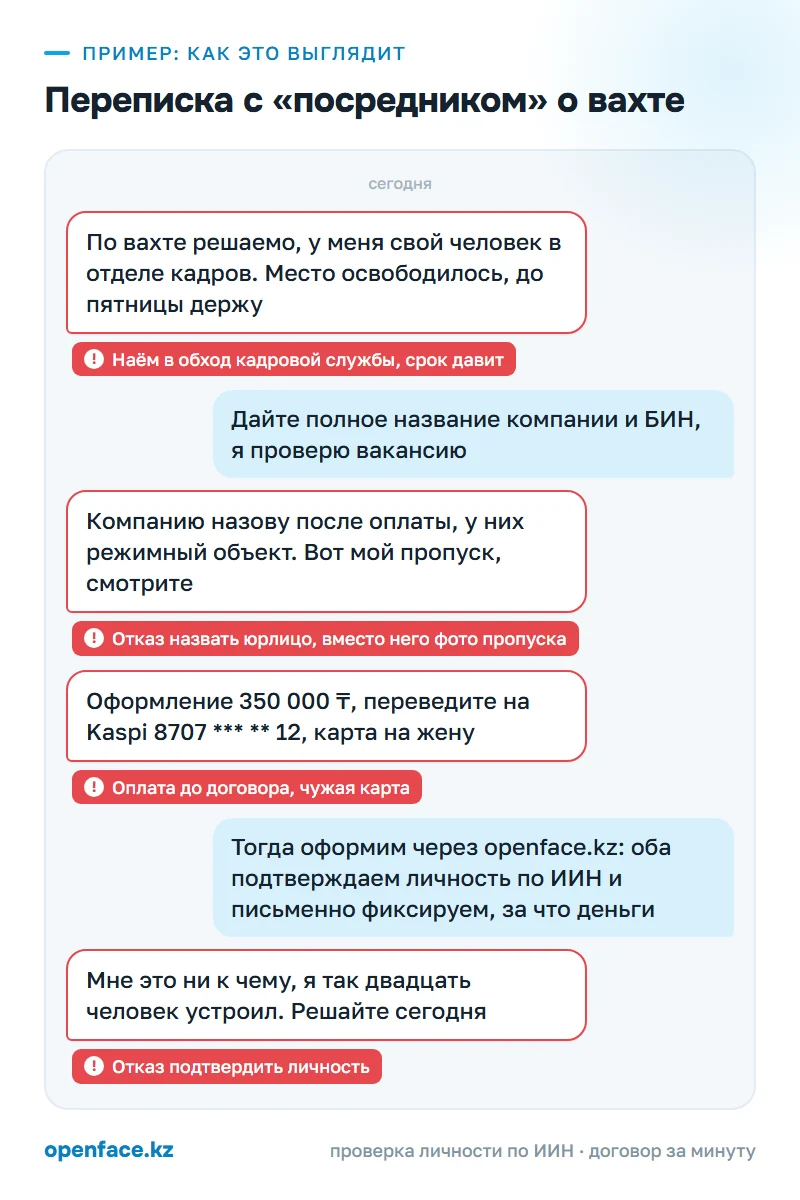 ПРИМЕР: КАК ЭТО ВЫГЛЯДИТ

Переписка с «посредником» о вахте

сегодня

По вахте решаемо, у меня свой человек в отделе кадров. Место освободилось, до пятницы держу

Наём в обход кадровой службы, срок давит

Дайте полное название компании и БИН, я проверю вакансию

Компанию назову после оплаты, у них режимный объект. Вот мой пропуск, смотрите

Отказ назвать юрлицо, вместо него фото пропуска

Оформление 350 000 ₸, переведите на Kaspi 8707 *** ** 12, карта на жену

Оплата до договора, чужая карта

Тогда оформим через openface.kz: оба подтверждаем личность по ИИН и письменно фиксируем, за что деньги

Мне это ни к чему, я так двадцать человек устроил. Решайте сегодня

Отказ подтвердить личность

openface.kz

проверка личности по ИИН · договор за минуту